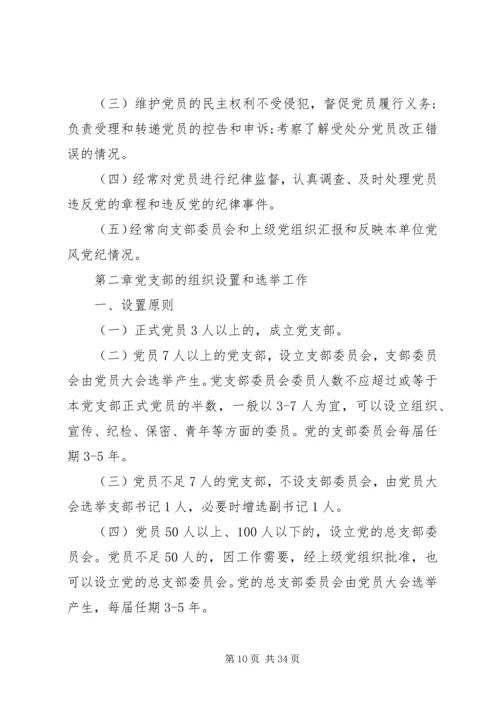 （三）维护党员的民主权利不受侵犯，督促党员履行义务；负责受理和转递党员的控告和申诉；考察了解受处分党员改正错误的情况。

（四）经常对党员进行纪律监督，认真调查、及时处理党员违反党的章程和违反党的纪律事件。

（五）经常向支部委员会和上级党组织汇报和反映本单位党风党纪情况。

第二章党支部的组织设置和选举工作

一、设置原则

（一）正式党员3人以上的，成立党支部。

（二）党员7人以上的党支部，设立支部委员会，支部委员会由党员大会选举产生。党支部委员会委员人数不应超过或等于本党支部正式党员的半数，一般以3-7人为宜，可以设立组织、宣传、纪检、保密、青年等方面的委员。党的支部委员会每届任期3-5年。

（三）党员不足7人的党支部，不设支部委员会，由党员大会选举支部书记1人，必要时增选副书记1人。

（四）党员50人以上、100人以下的，设立党的总支部委员会。党员不足50人的，因工作需要，经上级党组织批准，也可以设立党的总支部委员会。党的总支部委员会由党员大会选举产生，每届任期3-5年。

第10页 共34页